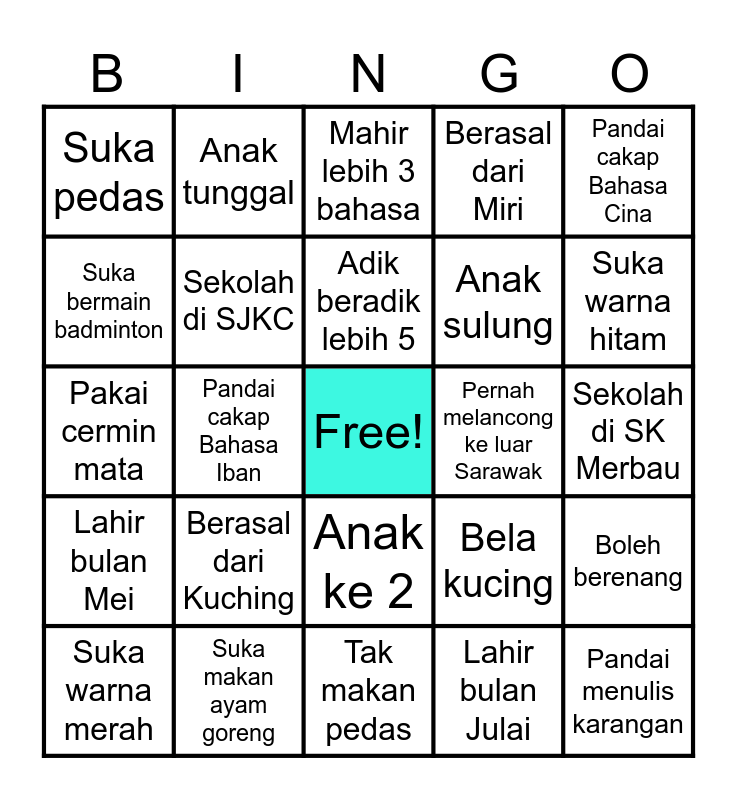 | B | I | N | G | O |
|---|---|---|---|---|
| Suka pedas | Anak tunggal | Mahir lebih 3 bahasa | Berasal dari Miri | Pandai cakap Bahasa Cina |
| Suka bermain badminton | Sekolah di SJKC | Adik beradik lebih 5 | Anak sulung | Suka warna hitam |
| Pakai cermin mata | Pandai cakap Bahasa Iban | Free! | Pernah melancong ke luar Sarawak | Sekolah di SK Merbau |
| Lahir bulan Mei | Berasal dari Kuching | Anak ke 2 | Bela kucing | Boleh berenang |
| Suka warna merah | Suka makan ayam goreng | Tak makan pedas | Lahir bulan Julai | Pandai menulis karangan |